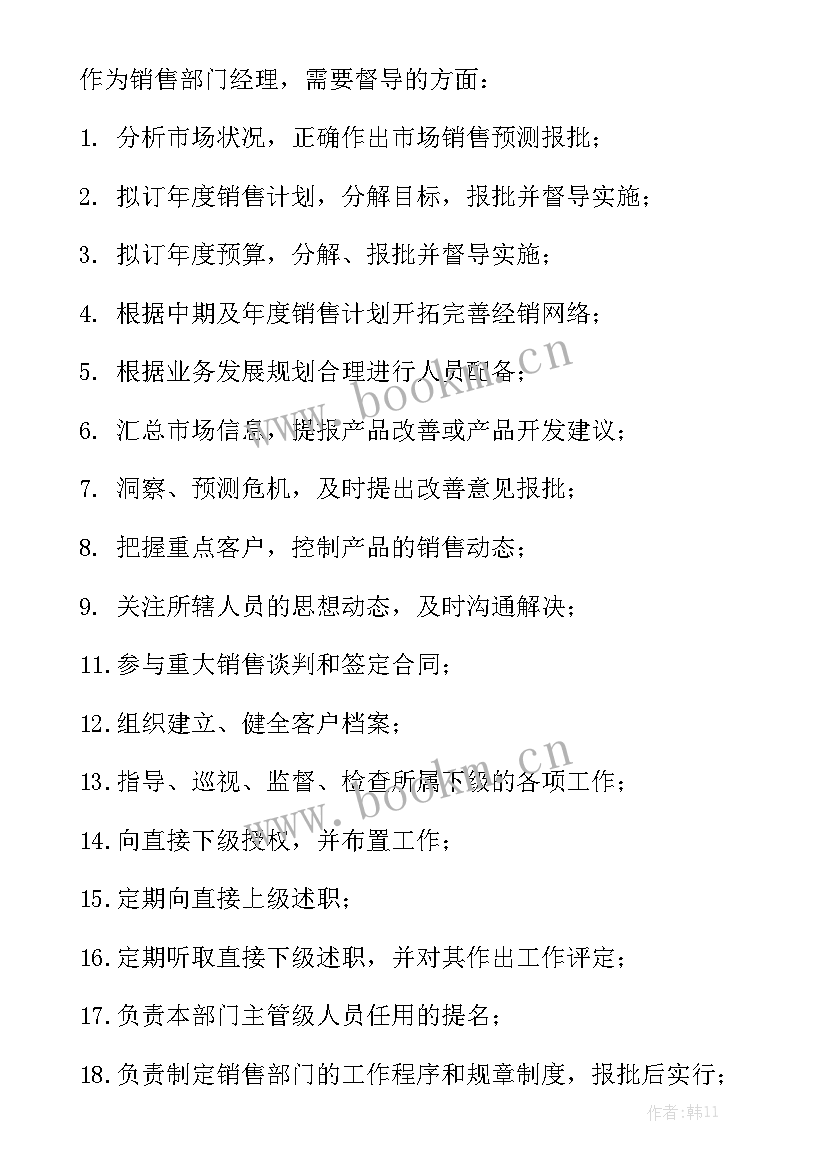 作为销售部门经理，需要督导的方面：

1. 分析市场状况，正确作出市场销售预测报批；

2. 拟订年度销售计划，分解目标，报批并督导实施；

3. 拟订年度预算，分解、报批并督导实施；

4. 根据中期及年度销售计划开拓完善经销网络；

5. 根据业务发展规划合理进行人员配备；

6. 汇总市场信息，提报产品改善或产品开发建议；

7. 洞察、预测危机，及时提出改善意见报批；

8. 把握重点客户，控制产品的销售动态；

9. 关注所辖人员的思想动态，及时沟通解决；

11. 参与重大销售谈判和签定合同；

12. 组织建立、健全客户档案；

13. 指导、巡视、监督、检查所属下级的各项工作；

14. 向直接下级授权，并布置工作；

15. 定期向直接上级述职；

16. 定期听取直接下级述职，并对其作出工作评定；

17. 负责本部门主管级人员任用的提名；

18. 负责制定销售部门的工作程序和规章制度，报批后实行；

www.bookm.cn

www.bookm.cn

作者:韩11